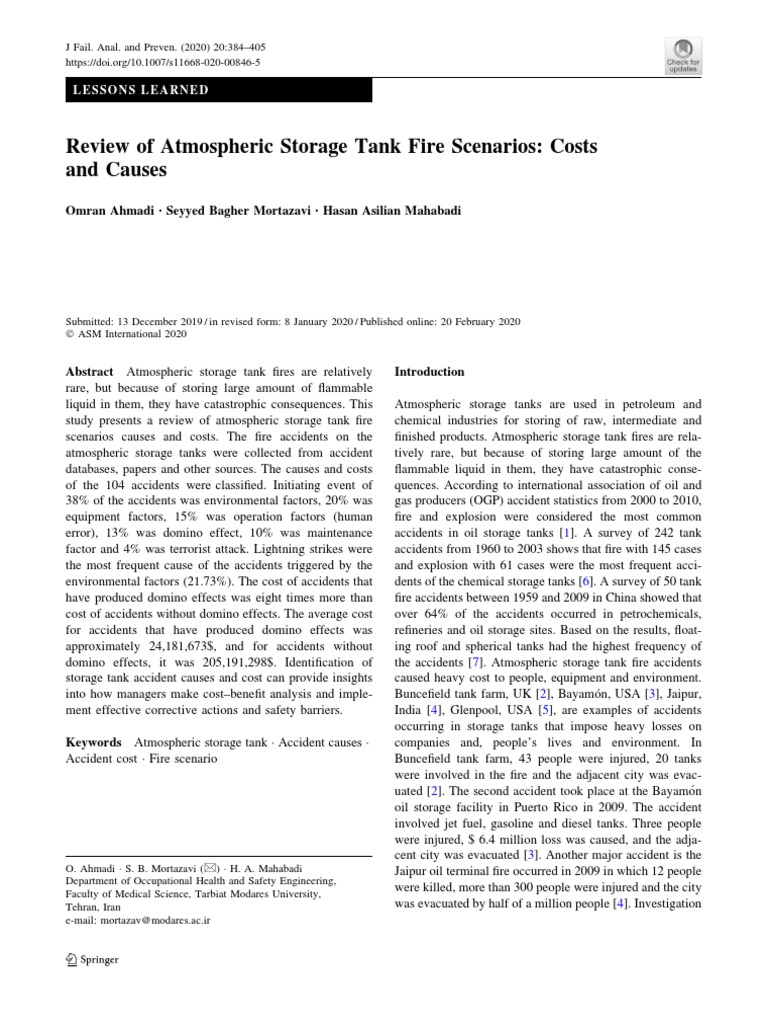 J Fail. Anal. and Preven. (2020) 20:384–405
https://doi.org/10.1007/s11668-020-00846-5

Check for updates

LESSONS LEARNED

Review of Atmospheric Storage Tank Fire Scenarios: Costs and Causes

Omran Ahmadi · Seyyed Bagher Mortazavi · Hasan Asilian Mahabadi

Submitted: 13 December 2019 / in revised form: 8 January 2020 / Published online: 20 February 2020
© ASM International 2020

Abstract Atmospheric storage tank fires are relatively rare, but because of storing large amount of flammable liquid in them, they have catastrophic consequences. This study presents a review of atmospheric storage tank fire scenarios causes and costs. The fire accidents on the atmospheric storage tanks were collected from accident databases, papers and other sources. The causes and costs of the 104 accidents were classified. Initiating event of 38% of the accidents was environmental factors, 20% was equipment factors, 15% was operation factors (human error), 13% was domino effect, 10% was maintenance factor and 4% was terrorist attack. Lightning strikes were the most frequent cause of the accidents triggered by the environmental factors (21.73%). The cost of accidents that have produced domino effects was eight times more than cost of accidents without domino effects. The average cost for accidents that have produced domino effects was approximately 24,181,673$, and for accidents without domino effects, it was 205,191,298$. Identification of storage tank accident causes and cost can provide insights into how managers make cost–benefit analysis and implement effective corrective actions and safety barriers.

Keywords Atmospheric storage tank · Accident causes · Accident cost · Fire scenario

O. Ahmadi · S. B. Mortazavi (✉) · H. A. Mahabadi
Department of Occupational Health and Safety Engineering, Faculty of Medical Science, Tarbiat Modares University, Tehran, Iran
e-mail: mortazav@modares.ac.ir

Springer

Introduction

Atmospheric storage tanks are used in petroleum and chemical industries for storing of raw, intermediate and finished products. Atmospheric storage tank fires are relatively rare, but because of storing large amount of the flammable liquid in them, they have catastrophic consequences. According to international association of oil and gas producers (OGP) accident statistics from 2000 to 2010, fire and explosion were considered the most common accidents in oil storage tanks [1]. A survey of 242 tank accidents from 1960 to 2003 shows that fire with 145 cases and explosion with 61 cases were the most frequent accidents of the chemical storage tanks [6]. A survey of 50 tank fire accidents between 1959 and 2009 in China showed that over 64% of the accidents occurred in petrochemicals, refineries and oil storage sites. Based on the results, floating roof and spherical tanks had the highest frequency of the accidents [7]. Atmospheric storage tank fire accidents caused heavy cost to people, equipment and environment. Buncefield tank farm, UK [2], Bayamón, USA [3], Jaipur, India [4], Glenpool, USA [5], are examples of accidents occurring in storage tanks that impose heavy losses on companies and, people's lives and environment. In Buncefield tank farm, 43 people were injured, 20 tanks were involved in the fire and the adjacent city was evacuated [2]. The second accident took place at the Bayamón oil storage facility in Puerto Rico in 2009. The accident involved jet fuel, gasoline and diesel tanks. Three people were injured, $ 6.4 million loss was caused, and the adjacent city was evacuated [3]. Another major accident is the Jaipur oil terminal fire occurred in 2009 in which 12 people were killed, more than 300 people were injured and the city was evacuated by half of a million people [4]. Investigation